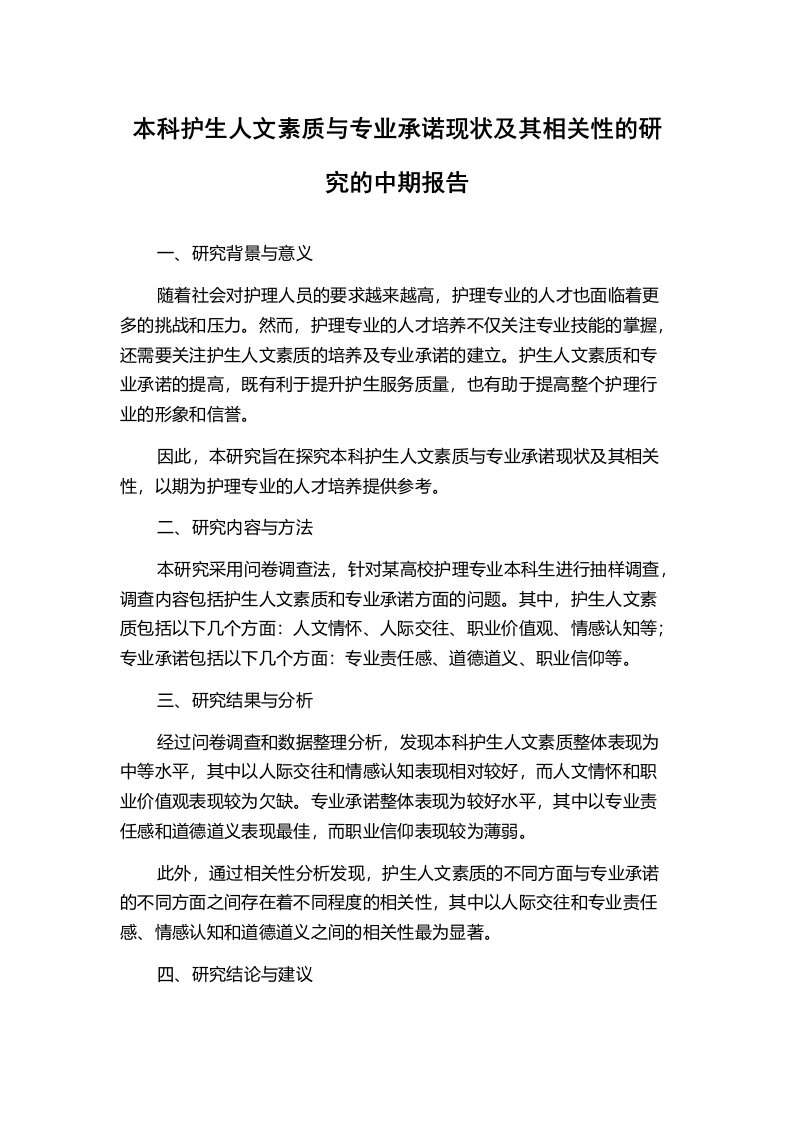 本科护生人文素质与专业承诺现状及其相关性的研究的中期报告

一、研究背景与意义

随着社会对护理人员的要求越来越高，护理专业的人才也面临着更多的挑战和压力。然而，护理专业的人才培养不仅关注专业技能的掌握，还需要关注护生人文素质的培养及专业承诺的建立。护生人文素质和专业承诺的提高，既有利于提升护生服务质量，也有助于提高整个护理行业的形象和信誉。

因此，本研究旨在探究本科护生人文素质与专业承诺现状及其相关性，以期为护理专业的人才培养提供参考。

二、研究内容与方法

本研究采用问卷调查法，针对某高校护理专业本科生进行抽样调查，调查内容包括护生人文素质和专业承诺方面的问题。其中，护生人文素质包括以下几个方面：人文情怀、人际交往、职业价值观、情感认知等；专业承诺包括以下几个方面：专业责任感、道德道义、职业信仰等。

三、研究结果与分析

经过问卷调查和数据整理分析，发现本科护生人文素质整体表现为中等水平，其中以人际交往和情感认知表现相对较好，而人文情怀和职业价值观表现较为欠缺。专业承诺整体表现为较好水平，其中以专业责任感和道德道义表现最佳，而职业信仰表现较为薄弱。

此外，通过相关性分析发现，护生人文素质的不同方面与专业承诺的不同方面之间存在着不同程度的相关性，其中以人际交往和专业责任感、情感认知和道德道义之间的相关性最为显著。

四、研究结论与建议